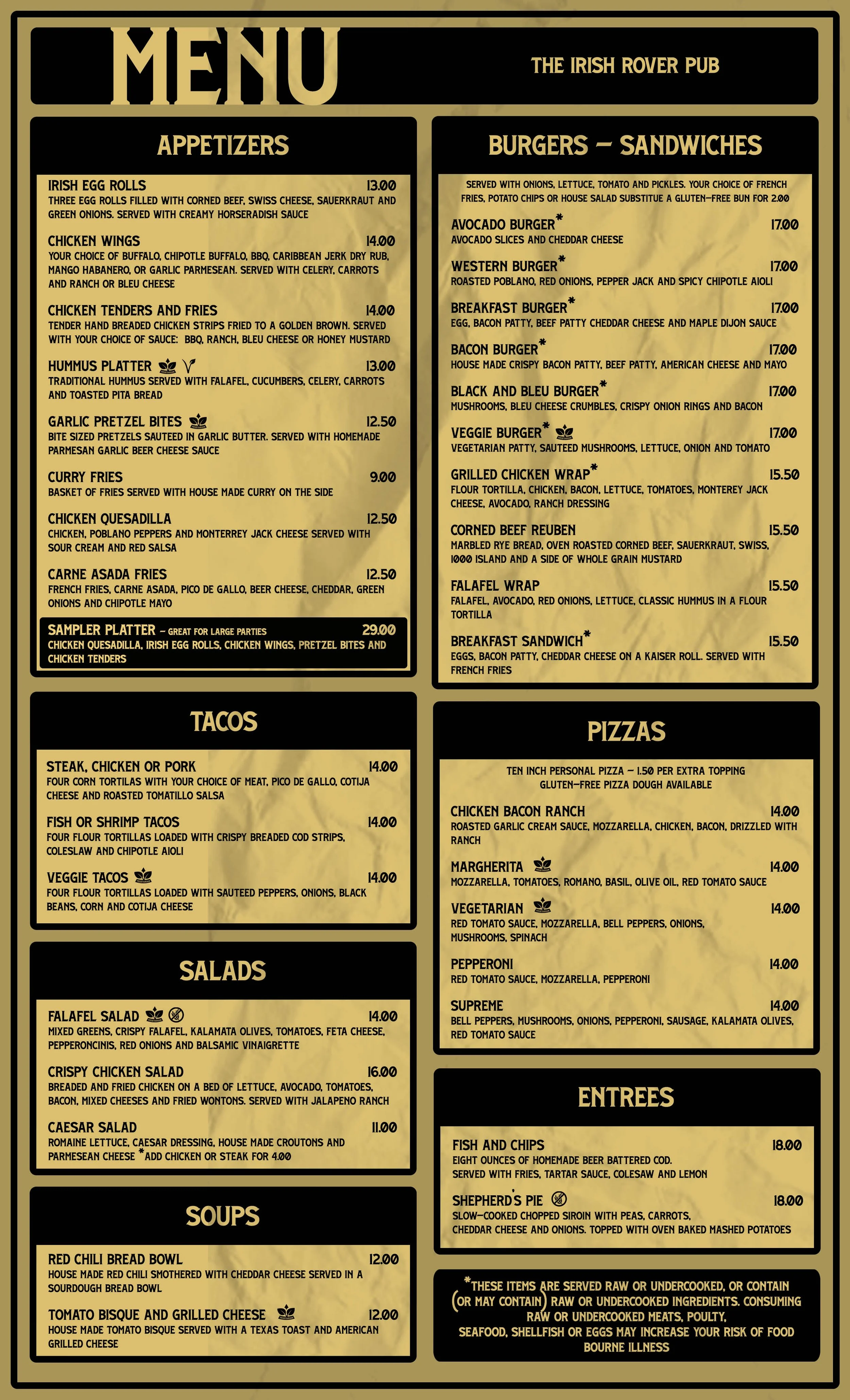 MENU

THE IRISH ROVER PUB

APPETIZERS

IRISH EGG ROLLS 13.00
THREE EGG ROLLS FILLED WITH CORNED BEEF, SWISS CHEESE, SAUERKRAUT AND GREEN ONIONS. SERVED WITH CREAMY HORSERADISH SAUCE

CHICKEN WINGS 14.00
YOUR CHOICE OF BUFFALO, CHIPOTLE BUFFALO, BBQ, CARIBBEAN JERK DRY RUB, MANGO HABANERO, OR GARLIC PARMESEAN. SERVED WITH CELERY, CARROTS AND RANCH OR BLEU CHEESE

CHICKEN TENDERS AND FRIES 14.00
TENDER HAND BREADED CHICKEN STRIPS FRIED TO A GOLDEN BROWN. SERVED WITH YOUR CHOICE OF SAUCE: BBQ, RANCH, BLEU CHEESE OR HONEY MUSTARD

HUMMUS PLATTER 13.00
TRADITIONAL HUMMUS SERVED WITH FALAFEL, CUCUMBERS, CELERY, CARROTS AND TOASTED PITA BREAD

GARLIC PRETZEL BITES 12.50
BITE SIZED PRETZELS SAUTEED IN GARLIC BUTTER. SERVED WITH HOMEMADE PARMESAN GARLIC BEER CHEESE SAUCE

CURRY FRIES 9.00
BASKET OF FRIES SERVED WITH HOUSE MADE CURRY ON THE SIDE

CHICKEN QUESADILLA 12.50
CHICKEN, POBLANO PEPPERS AND MONTERREY JACK CHEESE SERVED WITH SOUR CREAM AND RED SALSA

CARNE ASADA FRIES 12.50
FRENCH FRIES, CARNE ASADA, PICO DE GALLO, BEER CHEESE, CHEDDAR, GREEN ONIONS AND CHIPOTLE MAYO

SAMPLER PLATTER - GREAT FOR LARGE PARTIES 29.00
CHICKEN QUESADILLA, IRISH EGG ROLLS, CHICKEN WINGS, PRETZEL BITES AND CHICKEN TENDERS

TACOS

STEAK, CHICKEN OR PORK 14.00
FOUR CORN TORTILAS WITH YOUR CHOICE OF MEAT, PICO DE GALLO, COTIJA CHEESE AND ROASTED TOMATILLO SALSA

FISH OR SHRIMP TACOS 14.00
FOUR FLOUR TORTILLAS LOADED WITH CRISPY BREADED COD STRIPS, COLESLAW AND CHIPOTLE AIOLI

VEGGIE TACOS 14.00
FOUR FLOUR TORTILLAS LOADED WITH SAUTEED PEPPERS, ONIONS, BLACK BEANS, CORN AND COTIJA CHEESE

SALADS

FALAFEL SALAD 14.00
MIXED GREENS, CRISPY FALAFEL, KALAMATA OLIVES, TOMATOES, FETA CHEESE, PEPPERONCINIS, RED ONIONS AND BALSAMIC VINAIGRETTE

CRISPY CHICKEN SALAD 16.00
BREADED AND FRIED CHICKEN ON A BED OF LETTUCE, AVOCADO, TOMATOES, BACON, MIXED CHEESES AND FRIED WONTONS. SERVED WITH JALAPENO RANCH

CAESAR SALAD 11.00
ROMAINE LETTUCE, CAESAR DRESSING, HOUSE MADE CROUTONS AND PARMESEAN CHEESE *ADD CHICKEN OR STEAK FOR 4.00

SOUPS

RED CHILI BREAD BOWL 12.00
HOUSE MADE RED CHILI SMOTHERED WITH CHEDDAR CHEESE SERVED IN A SOURDOUGH BREAD BOWL

TOMATO BISQUE AND GRILLED CHEESE 12.00
HOUSE MADE TOMATO BISQUE SERVED WITH A TEXAS TOAST AND AMERICAN GRILLED CHEESE

BURGERS - SANDWICHES

SERVED WITH ONIONS, LETTUCE, TOMATO AND PICKLES. YOUR CHOICE OF FRENCH FRIES, POTATO CHIPS OR HOUSE SALAD SUBSTITUE A GLUTEN-FREE BUN FOR 2.00

AVOCADO BURGER* 17.00
AVOCADO SLICES AND CHEDDAR CHEESE

WESTERN BURGER* 17.00
ROASTED POBLANO, RED ONIONS, PEPPER JACK AND SPICY CHIPOTLE AIOLI

BREAKFAST BURGER* 17.00
EGG, BACON PATTY, BEEF PATTY CHEDDAR CHEESE AND MAPLE DIJON SAUCE

BACON BURGER* 17.00
HOUSE MADE CRISPY BACON PATTY, BEEF PATTY, AMERICAN CHEESE AND MAYO

BLACK AND BLEU BURGER* 17.00
MUSHROOMS, BLEU CHEESE CRUMBLES, CRISPY ONION RINGS AND BACON

VEGGIE BURGER* 17.00
VEGETARIAN PATTY, SAUTEED MUSHROOMS, LETTUCE, ONION AND TOMATO

GRILLED CHICKEN WRAP* 15.50
FLOUR TORTILLA, CHICKEN, BACON, LETTUCE, TOMATOES, MONTEREY JACK CHEESE, AVOCADO, RANCH DRESSING

CORNED BEEF REUBEN 15.50
MARBLED RYE BREAD, OVEN ROASTED CORNED BEEF, SAUERKRAUT, SWISS, 1000 ISLAND AND A SIDE OF WHOLE GRAIN MUSTARD

FALAFEL WRAP 15.50
FALAFEL, AVOCADO, RED ONIONS, LETTUCE, CLASSIC HUMMUS IN A FLOUR TORTILLA

BREAKFAST SANDWICH* 15.50
EGGS, BACON PATTY, CHEDDAR CHEESE ON A KAISER ROLL. SERVED WITH FRENCH FRIES

PIZZAS

TEN INCH PERSONAL PIZZA - 1.50 PER EXTRA TOPPING
GLUTEN-FREE PIZZA DOUGH AVAILABLE

CHICKEN BACON RANCH 14.00
ROASTED GARLIC CREAM SAUCE, MOZZARELLA, CHICKEN, BACON, DRIZZLED WITH RANCH

MARGHERITA 14.00
MOZZARELLA, TOMATOES, ROMANO, BASIL, OLIVE OIL, RED TOMATO SAUCE

VEGETARIAN 14.00
RED TOMATO SAUCE, MOZZARELLA, BELL PEPPERS, ONIONS, MUSHROOMS, SPINACH

PEPPERONI 14.00
RED TOMATO SAUCE, MOZZARELLA, PEPPERONI

SUPREME 14.00
BELL PEPPERS, MUSHROOMS, ONIONS, PEPPERONI, SAUSAGE, KALAMATA OLIVES, RED TOMATO SAUCE

ENTREES

FISH AND CHIPS 18.00
EIGHT OUNCES OF HOMEMADE BEER BATTERED COD. SERVED WITH FRIES, TARTAR SAUCE, COLESAW AND LEMON

SHEPHERD'S PIE 18.00
SLOW-COOKED CHOPPED SIROIN WITH PEAS, CARROTS, CHEDDAR CHEESE AND ONIONS. TOPPED WITH OVEN BAKED MASHED POTATOES

*THESE ITEMS ARE SERVED RAW OR UNDERCOOKED, OR CONTAIN (OR MAY CONTAIN) RAW OR UNDERCOOKED INGREDIENTS. CONSUMING RAW OR UNDERCOOKED MEATS, POULTY, SEAFOOD, SHELLFISH OR EGGS MAY INCREASE YOUR RISK OF FOOD BOURNE ILLNESS